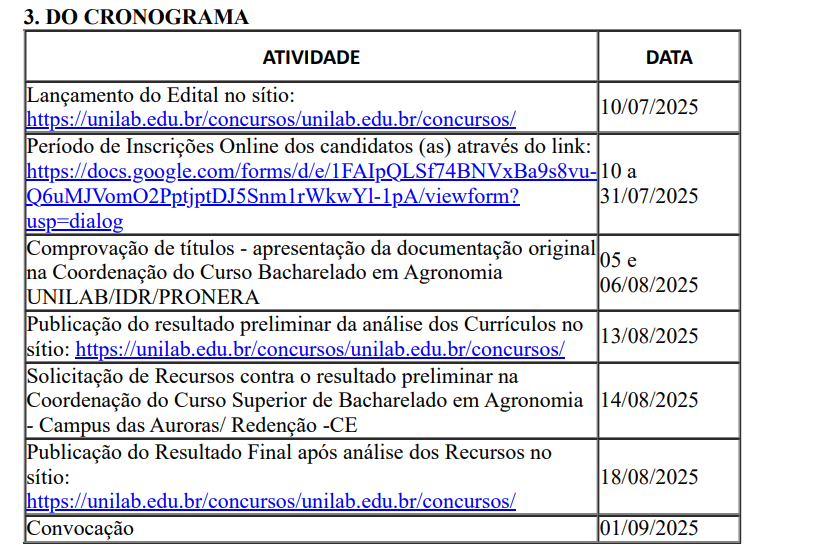 3. DO CRONOGRAMA

| ATIVIDADE | DATA |
|---|---|
| Lançamento do Edital no sítio: https://unilab.edu.br/concursos/unilab.edu.br/concursos/ | 10/07/2025 |
| Período de Inscrições Online dos candidatos (as) através do link: https://docs.google.com/forms/d/e/1FAIpQLSf74BNVxBa9s8vu-Q6uMJVomO2PptjptDJ5Snm1rWkwYl-1pA/viewform?usp=dialog | 10 a 31/07/2025 |
| Comprovação de títulos - apresentação da documentação original na Coordenação do Curso Bacharelado em Agronomia UNILAB/IDR/PRONERA | 05 e 06/08/2025 |
| Publicação do resultado preliminar da análise dos Currículos no sítio: https://unilab.edu.br/concursos/unilab.edu.br/concursos/ | 13/08/2025 |
| Solicitação de Recursos contra o resultado preliminar na Coordenação do Curso Superior de Bacharelado em Agronomia - Campus das Auroras/ Redenção -CE | 14/08/2025 |
| Publicação do Resultado Final após análise dos Recursos no sítio: https://unilab.edu.br/concursos/unilab.edu.br/concursos/ | 18/08/2025 |
| Convocação | 01/09/2025 |